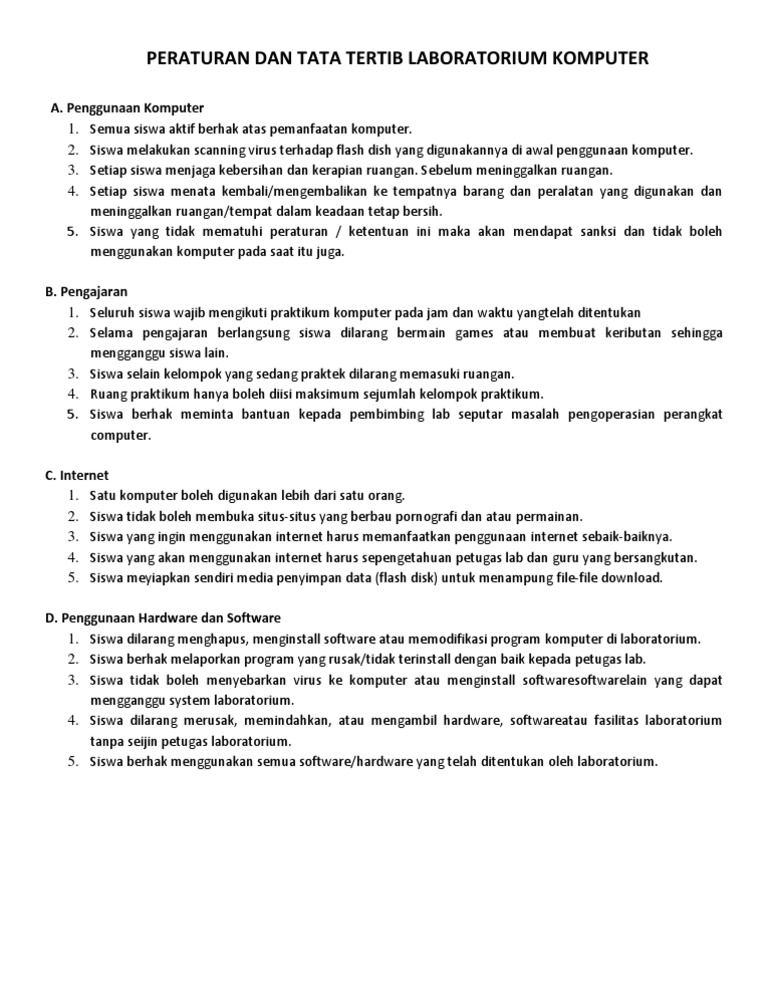 PERATURAN DAN TATA TERTIB LABORATORIUM KOMPUTER

A. Penggunaan Komputer
1. Semua siswa aktif berhak atas pemanfaatan komputer.
2. Siswa melakukan scanning virus terhadap flash dish yang digunakannya di awal penggunaan komputer.
3. Setiap siswa menjaga kebersihan dan kerapian ruangan. Sebelum meninggalkan ruangan.
4. Setiap siswa menata kembali/mengembalikan ke tempatnya barang dan peralatan yang digunakan dan meninggalkan ruangan/tempat dalam keadaan tetap bersih.
5. Siswa yang tidak mematuhi peraturan / ketentuan ini maka akan mendapat sanksi dan tidak boleh menggunakan komputer pada saat itu juga.

B. Pengajaran
1. Seluruh siswa wajib mengikuti praktikum komputer pada jam dan waktu yangtelah ditentukan
2. Selama pengajaran berlangsung siswa dilarang bermain games atau membuat keributan sehingga mengganggu siswa lain.
3. Siswa selain kelompok yang sedang praktek dilarang memasuki ruangan.
4. Ruang praktikum hanya boleh diisi maksimum sejumlah kelompok praktikum.
5. Siswa berhak meminta bantuan kepada pembimbing lab seputar masalah pengoperasian perangkat computer.

C. Internet
1. Satu komputer boleh digunakan lebih dari satu orang.
2. Siswa tidak boleh membuka situs-situs yang berbau pornografi dan atau permainan.
3. Siswa yang ingin menggunakan internet harus memanfaatkan penggunaan internet sebaik-baiknya.
4. Siswa yang akan menggunakan internet harus sepengetahuan petugas lab dan guru yang bersangkutan.
5. Siswa meyiapkan sendiri media penyimpan data (flash disk) untuk menampung file-file download.

D. Penggunaan Hardware dan Software
1. Siswa dilarang menghapus, menginstall software atau memodifikasi program komputer di laboratorium.
2. Siswa berhak melaporkan program yang rusak/tidak terinstall dengan baik kepada petugas lab.
3. Siswa tidak boleh menyebarkan virus ke komputer atau menginstall softwaresoftwarelain yang dapat mengganggu system laboratorium.
4. Siswa dilarang merusak, memindahkan, atau mengambil hardware, softwareatau fasilitas laboratorium tanpa seijin petugas laboratorium.
5. Siswa berhak menggunakan semua software/hardware yang telah ditentukan oleh laboratorium.